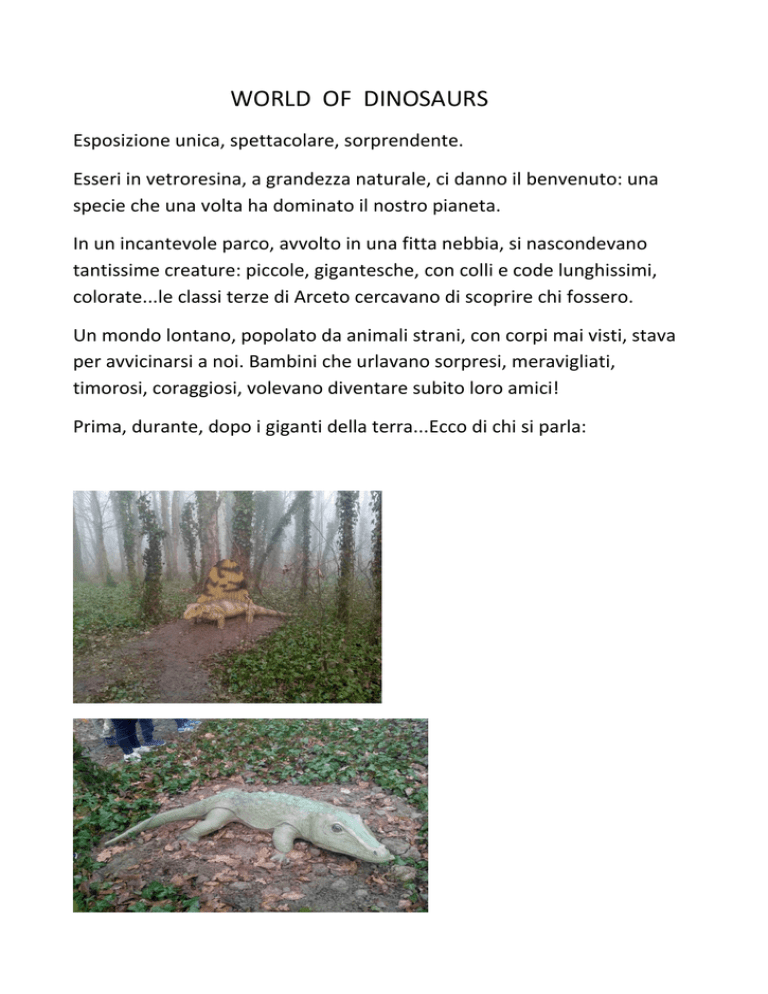 WORLD OF DINOSAURS

Esposizione unica, spettacolare, sorprendente.

Esseri in vetroresina, a grandezza naturale, ci danno il benvenuto: una specie che una volta ha dominato il nostro pianeta.

In un incantevole parco, avvolto in una fitta nebbia, si nascondevano tantissime creature: piccole, gigantesche, con colli e code lunghissimi, colorate...le classi terze di Arceto cercavano di scoprire chi fossero.

Un mondo lontano, popolato da animali strani, con corpi mai visti, stava per avvicinarsi a noi. Bambini che urlavano sorpresi, meravigliati, timorosi, coraggiosi, volevano diventare subito loro amici!

Prima, durante, dopo i giganti della terra...Ecco di chi si parla: